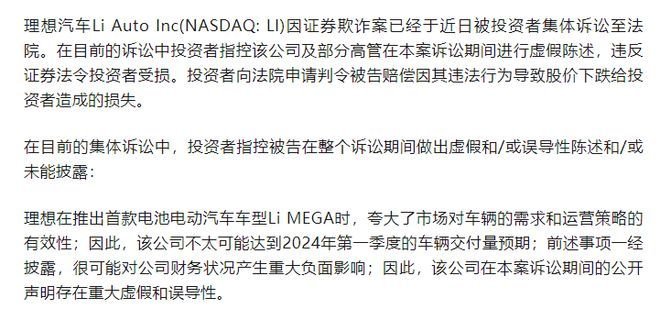 理想汽车Li Auto Inc(NASDAQ: LI)因证券欺诈案已经于近日被投资者集体诉讼至法院。在目前的诉讼中投资者指控该公司及部分高管在本案诉讼期间进行虚假陈述，违反证券法令投资者受损。投资者向法院申请判令被告赔偿因其违法行为导致股价下跌给投资者造成的损失。

在目前的集体诉讼中，投资者指控被告在整个诉讼期间做出虚假和/或误导性陈述和/或未能披露：

理想在推出首款电池电动汽车车型Li MEGA时，夸大了市场对车辆的需求和运营策略的有效性；因此，该公司不太可能达到2024年第一季度的车辆交付量预期；前述事项一经披露，很可能对公司财务状况产生重大负面影响；因此，该公司在本案诉讼期间的公开声明存在重大虚假和误导性。